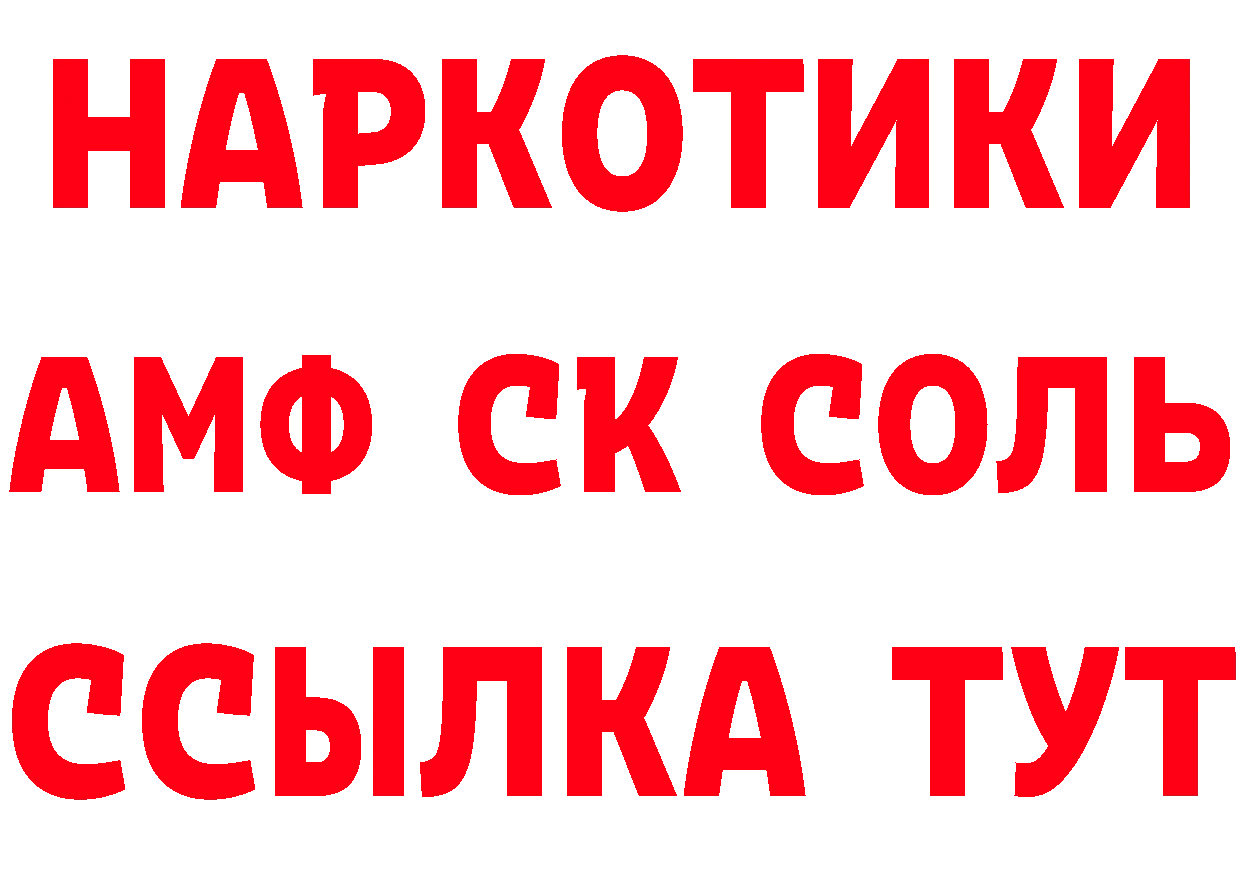 НАРКОТИКИ
АМФ СК СОЛЬ
ССЫЛКА ТУТ